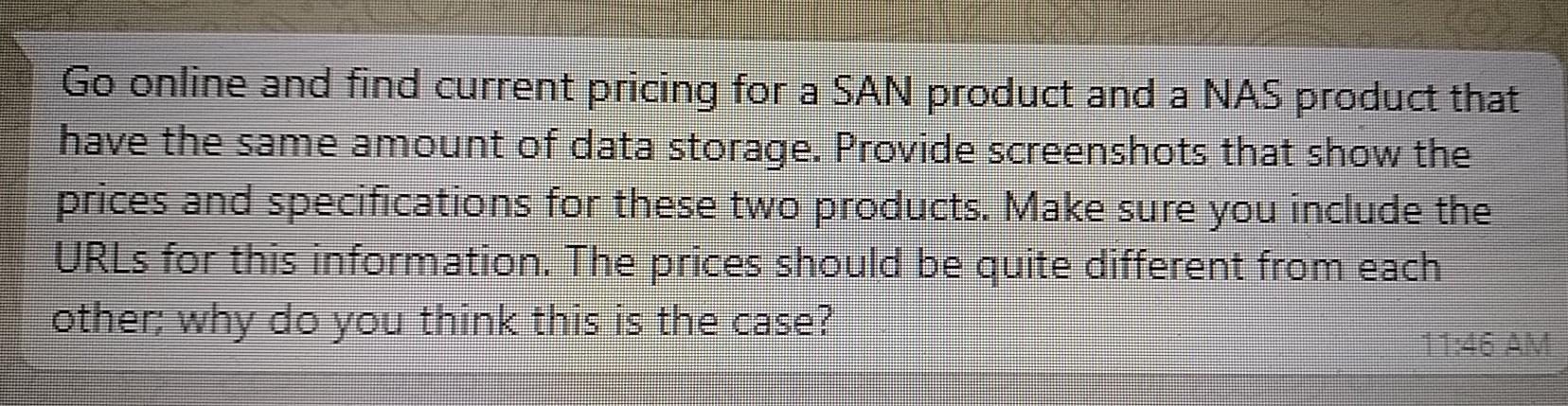 Go online and find current pricing for a SAN product and a NAS product that have the same amount of data storage. Provide screenshots that show the prices and specifications for these two products. Make sure you include the URLs for this information. The prices should be quite different from each other; why do you think this is the case?

11:46 AM